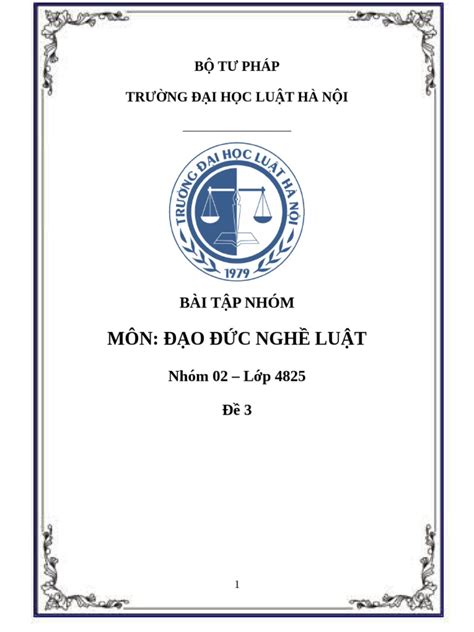 BỘ TƯ PHÁP

TRƯỜNG ĐẠI HỌC LUẬT HÀ NỘI

TRƯỜNG ĐẠI HỌC LUẬT HÀ NỘI

1979

BÀI TẬP NHÓM

MÔN: ĐẠO ĐỨC NGHỀ LUẬT

Nhóm 02 – Lớp 4825

Đề 3

1